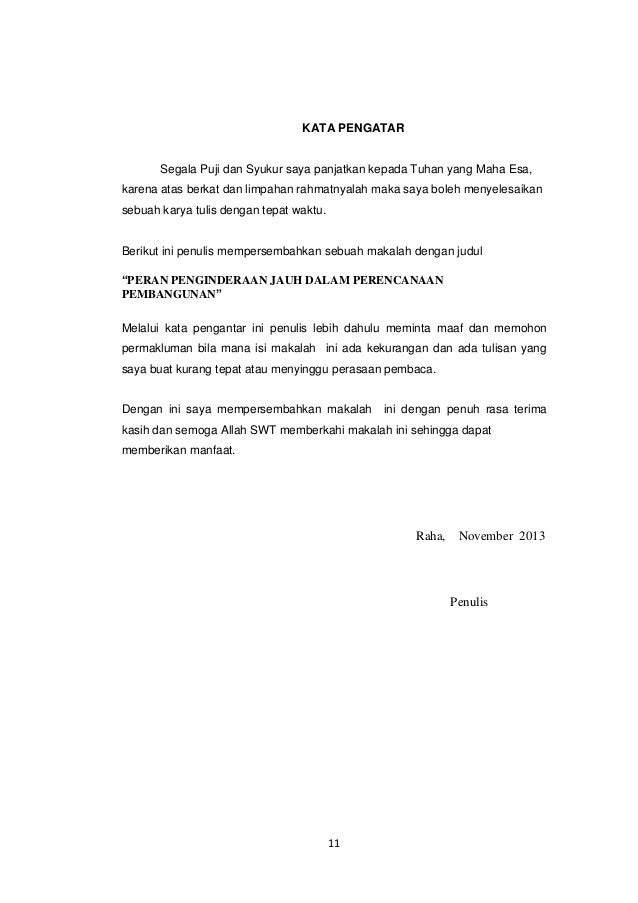 KATA PENGATAR

Segala Puji dan Syukur saya panjatkan kepada Tuhan yang Maha Esa, karena atas berkat dan limpahan rahmatnyalah maka saya boleh menyelesaikan sebuah karya tulis dengan tepat waktu.

Berikut ini penulis mempersembahkan sebuah makalah dengan judul

“PERAN PENGINDERAAN JAUH DALAM PERENCANAAN PEMBANGUNAN”

Melalui kata pengantar ini penulis lebih dahulu meminta maaf dan memohon permakluman bila mana isi makalah ini ada kekurangan dan ada tulisan yang saya buat kurang tepat atau menyinggu perasaan pembaca.

Dengan ini saya mempersembahkan makalah ini dengan penuh rasa terima kasih dan semoga Allah SWT memberkahi makalah ini sehingga dapat memberikan manfaat.

Raha, November 2013

Penulis

11